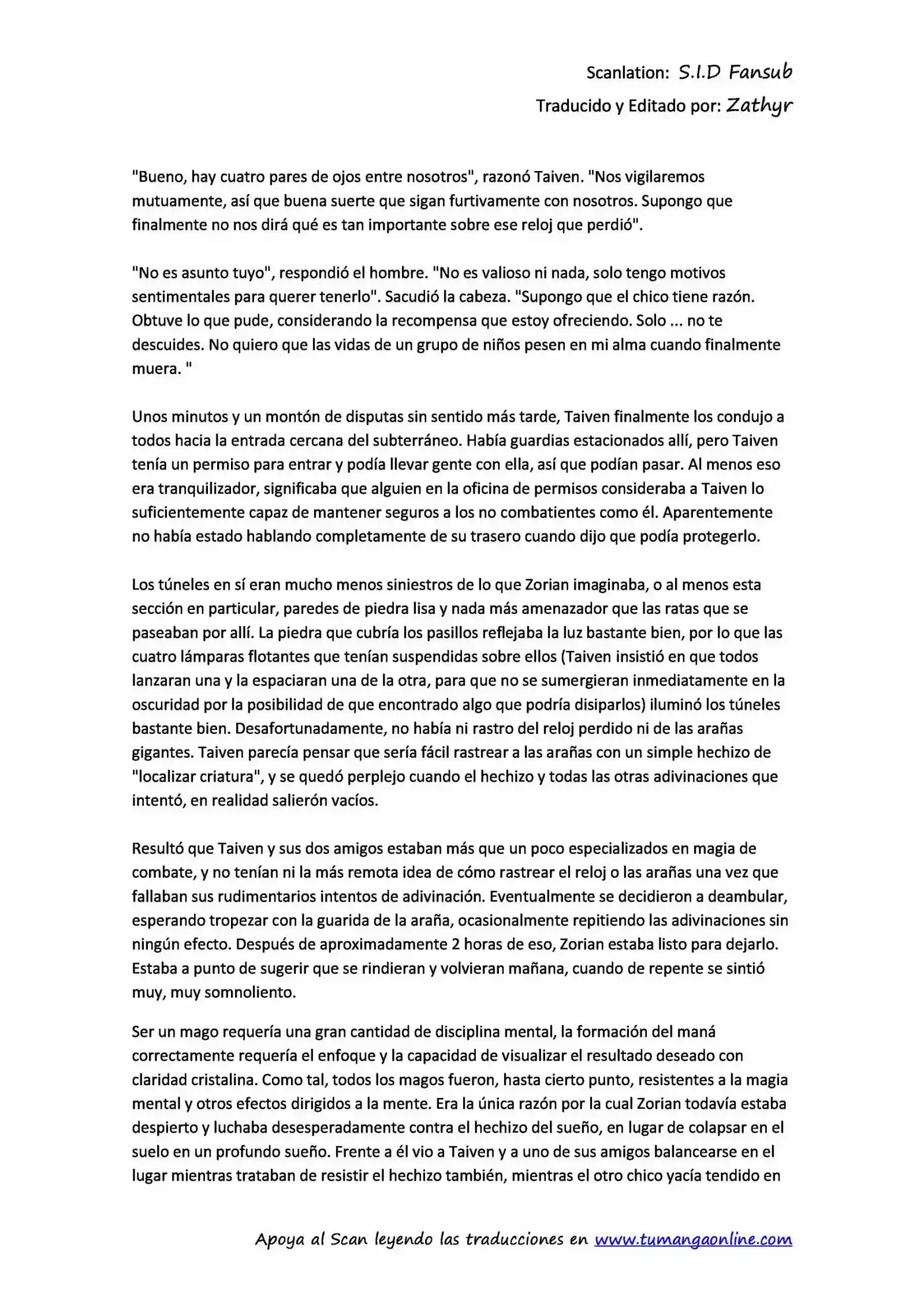 Scanlation: S.I.D Fansub

Traducido y Editado por: Zathyr

"Bueno, hay cuatro pares de ojos entre nosotros", razonó Taiven. "Nos vigilaremos mutuamente, así que buena suerte que sigan furtivamente con nosotros. Supongo que finalmente no nos dirá qué es tan importante sobre ese reloj que perdió".

"No es asunto tuyo", respondió el hombre. "No es valioso ni nada, solo tengo motivos sentimentales para querer tenerlo". Sacudió la cabeza. "Supongo que el chico tiene razón. Obtuve lo que pude, considerando la recompensa que estoy ofreciendo. Solo ... no te descuides. No quiero que las vidas de un grupo de niños pesen en mi alma cuando finalmente muera. "

Unos minutos y un montón de disputas sin sentido más tarde, Taiven finalmente los condujo a todos hacia la entrada cercana del subterráneo. Había guardias estacionados allí, pero Taiven tenía un permiso para entrar y podía llevar gente con ella, así que podían pasar. Al menos eso era tranquilizador, significaba que alguien en la oficina de permisos consideraba a Taiven lo suficientemente capaz de mantener seguros a los no combatientes como él. Aparentemente no había estado hablando completamente de su trasero cuando dijo que podía protegerlo.

Los túneles en sí eran mucho menos siniestros de lo que Zorian imaginaba, o al menos esta sección en particular, paredes de piedra lisa y nada más amenazador que las ratas que se paseaban por allí. La piedra que cubría los pasillos reflejaba la luz bastante bien, por lo que las cuatro lámparas flotantes que tenían suspendidas sobre ellos (Taiven insistió en que todos lanzaran una y la espaciaran una de la otra, para que no se sumergieran inmediatamente en la oscuridad por la posibilidad de que encontrado algo que podría disiparlos) iluminó los túneles bastante bien. Desafortunadamente, no había ni rastro del reloj perdido ni de las arañas gigantes. Taiven parecía pensar que sería fácil rastrear a las arañas con un simple hechizo de "localizar criatura", y se quedó perplejo cuando el hechizo y todas las otras adivinaciones que intentó, en realidad salierón vacíos.

Resultó que Taiven y sus dos amigos estaban más que un poco especializados en magia de combate, y no tenían ni la más remota idea de cómo rastrear el reloj o las arañas una vez que fallaban sus rudimentarios intentos de adivinación. Eventualmente se decidieron a deambular, esperando tropezar con la guarida de la araña, ocasionalmente repitiendo las adivinaciones sin ningún efecto. Después de aproximadamente 2 horas de eso, Zorian estaba listo para dejarlo. Estaba a punto de sugerir que se rindieran y volvieran mañana, cuando de repente se sintió muy, muy somnoliento.

Ser un mago requería una gran cantidad de disciplina mental, la formación del maná correctamente requería el enfoque y la capacidad de visualizar el resultado deseado con claridad cristalina. Como tal, todos los magos fueron, hasta cierto punto, resistentes a la magia mental y otros efectos dirigidos a la mente. Era la única razón por la cual Zorian todavía estaba despierto y luchaba desesperadamente contra el hechizo del sueño, en lugar de colapsar en el suelo en un profundo sueño. Frente a él vio a Taiven y a uno de sus amigos balancearse en el lugar mientras trataban de resistir el hechizo también, mientras el otro chico yacía tendido en

Apoya al Scan leyendo las traducciones en www.tumangaonline.com